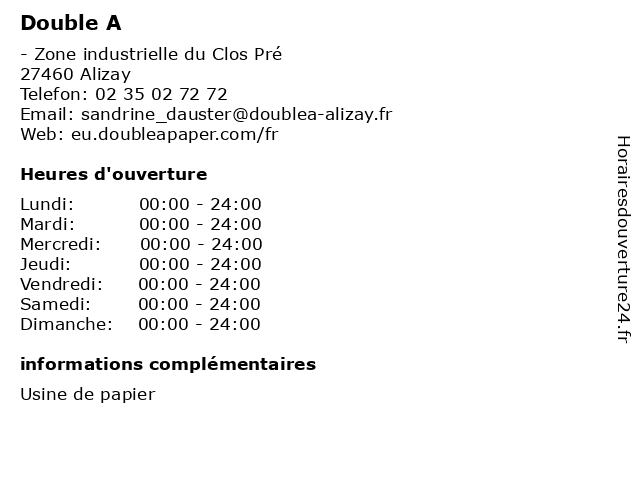 Double A

- Zone industrielle du Clos Pré
27460 Alizay
Telefon: 02 35 02 72 72
Email: sandrine_dauster@doublea-alizay.fr
Web: eu.doubleapaper.com/fr

Heures d'ouverture

Lundi: 00:00 - 24:00
Mardi: 00:00 - 24:00
Mercredi: 00:00 - 24:00
Jeudi: 00:00 - 24:00
Vendredi: 00:00 - 24:00
Samedi: 00:00 - 24:00
Dimanche: 00:00 - 24:00

informations complémentaires

Usine de papier

Horairesdouverture24.fr